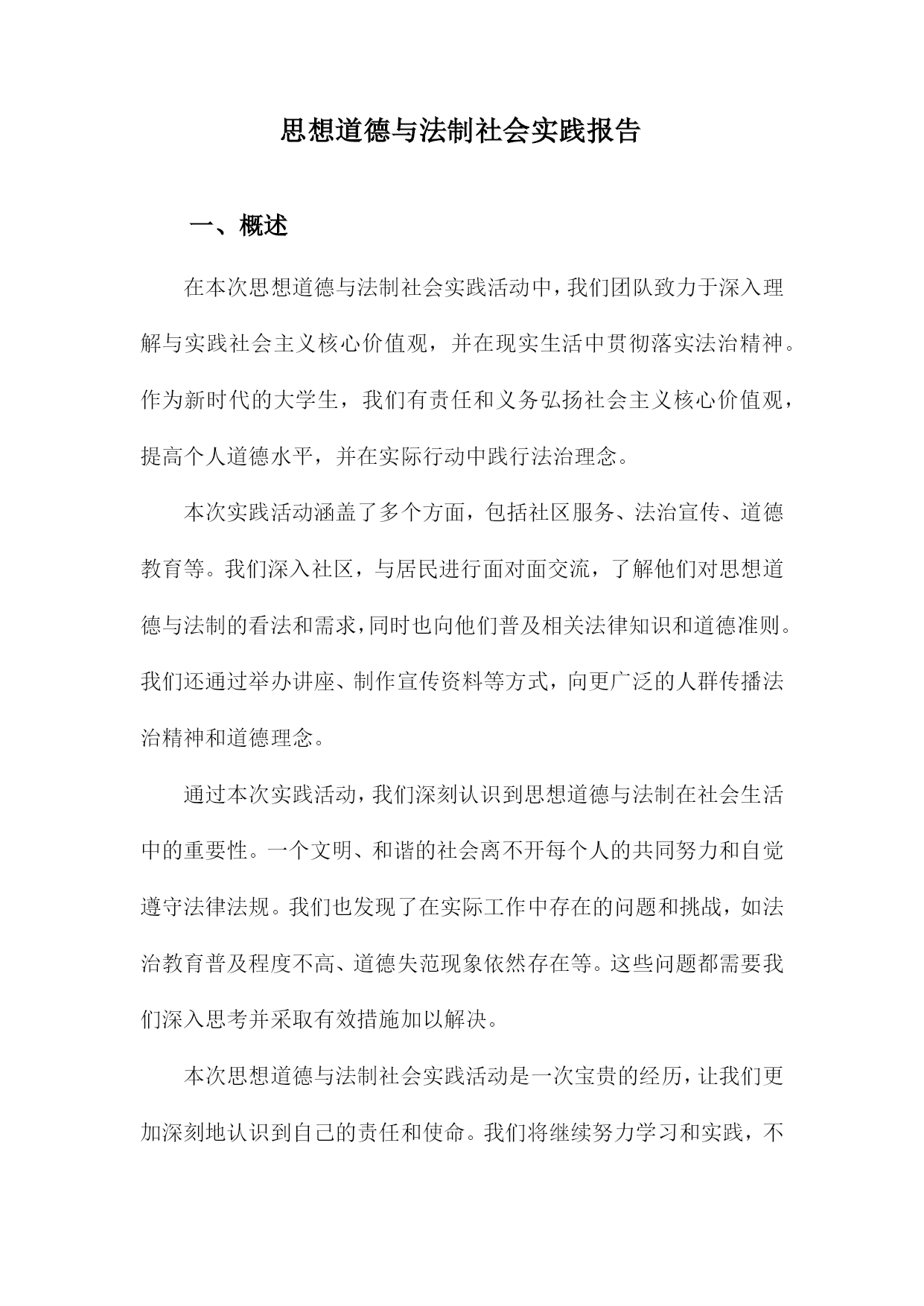 思想道德与法制社会实践报告

一、概述

在本次思想道德与法制社会实践活动中，我们团队致力于深入理解与实践社会主义核心价值观，并在现实生活中贯彻落实法治精神。作为新时代的大学生，我们有责任和义务弘扬社会主义核心价值观，提高个人道德水平，并在实际行动中践行法治理念。

本次实践活动涵盖了多个方面，包括社区服务、法治宣传、道德教育等。我们深入社区，与居民进行面对面交流，了解他们对思想道德与法制的看法和需求，同时也向他们普及相关法律知识和道德准则。我们还通过举办讲座、制作宣传资料等方式，向更广泛的人群传播法治精神和道德理念。

通过本次实践活动，我们深刻认识到思想道德与法制在社会生活中的重要性。一个文明、和谐的社会离不开每个人的共同努力和自觉遵守法律法规。我们也发现了在实际工作中存在的问题和挑战，如法治教育普及程度不高、道德失范现象依然存在等。这些问题都需要我们深入思考并采取有效措施加以解决。

本次思想道德与法制社会实践活动是一次宝贵的经历，让我们更加深刻地认识到自己的责任和使命。我们将继续努力学习和实践，不